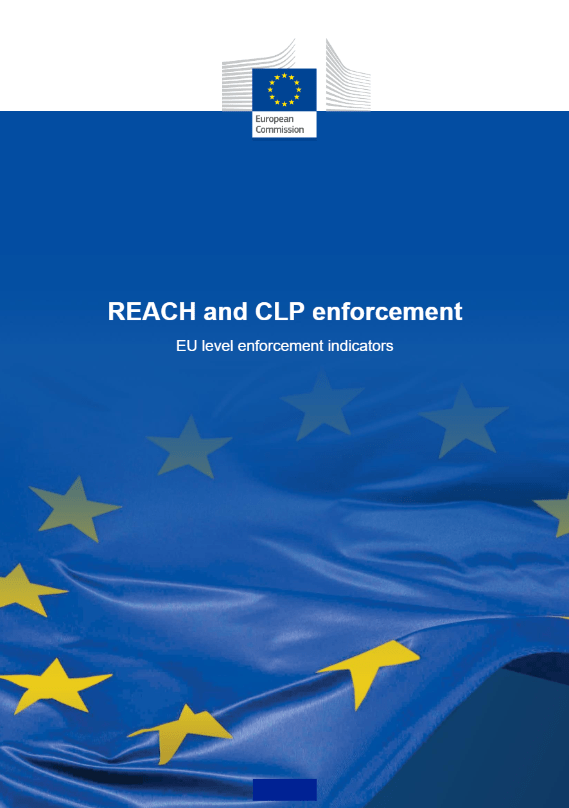 European Commission

REACH and CLP enforcement

EU level enforcement indicators